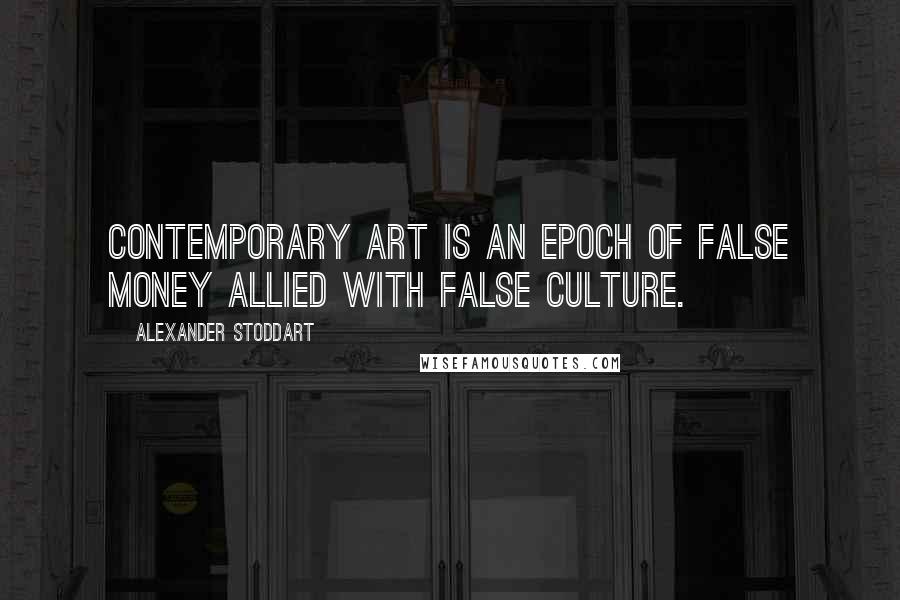 CONTEMPORARY ART IS AN EPOCH OF FALSE MONEY ALLIED WITH FALSE CULTURE.

ALEXANDER STODDART

WISEFAMOUSQUOTES.COM